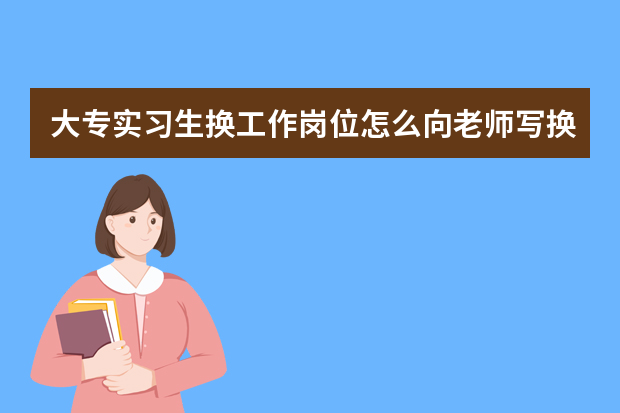 大专实习生换工作岗位怎么向老师写换